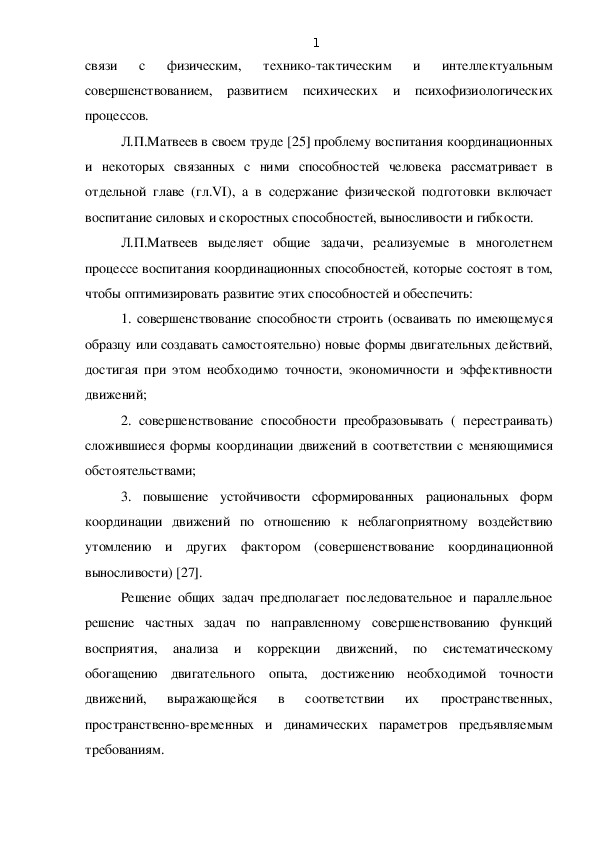 1

связи с физическим, технико-тактическим и интеллектуальным совершенствованием, развитием психических и психофизиологических процессов.

Л.П.Матвеев в своем труде [25] проблему воспитания координационных и некоторых связанных с ними способностей человека рассматривает в отдельной главе (гл.VI), а в содержание физической подготовки включает воспитание силовых и скоростных способностей, выносливости и гибкости.

Л.П.Матвеев выделяет общие задачи, реализуемые в многолетнем процессе воспитания координационных способностей, которые состоят в том, чтобы оптимизировать развитие этих способностей и обеспечить:

1. совершенствование способности строить (осваивать по имеющемуся образцу или создавать самостоятельно) новые формы двигательных действий, достигая при этом необходимо точности, экономичности и эффективности движений;

2. совершенствование способности преобразовывать ( перестраивать) сложившиеся формы координации движений в соответствии с меняющимися обстоятельствами;

3. повышение устойчивости сформированных рациональных форм координации движений по отношению к неблагоприятному воздействию утомлению и других фактором (совершенствование координационной выносливости) [27].

Решение общих задач предполагает последовательное и параллельное решение частных задач по направленному совершенствованию функций восприятия, анализа и коррекции движений, по систематическому обогащению двигательного опыта, достижению необходимой точности движений, выражающейся в соответствии их пространственных, пространственно-временных и динамических параметров предъявляемым требованиям.